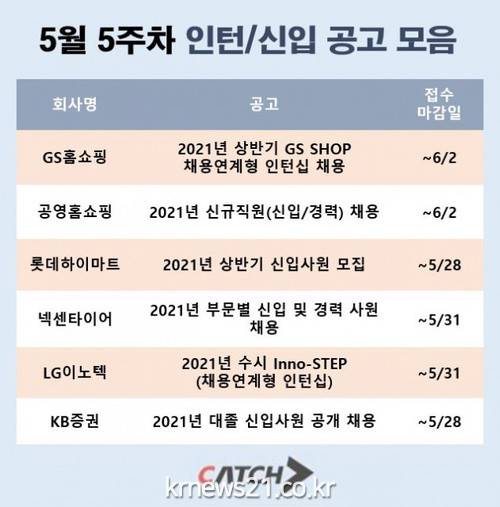 5월 5주차 인턴/신입 공고 모음

| 회사명 | 공고 | 접수 마감일 |
|---|---|---|
| GS홈쇼핑 | 2021년 상반기 GS SHOP 채용연계형 인턴십 채용 | ~6/2 |
| 공영홈쇼핑 | 2021년 신규직원(신입/경력) 채용 | ~6/2 |
| 롯데하이마트 | 2021년 상반기 신입사원 모집 | ~5/28 |
| 넥센타이어 | 2021년 부문별 신입 및 경력 사원 채용 | ~5/31 |
| LG이노텍 | 2021년 수시 Inno-STEP (채용연계형 인턴십) | ~5/31 |
| KB증권 | 2021년 대졸 신입사원 공개 채용 | ~5/28 |

CATCH

krnews21.co.kr